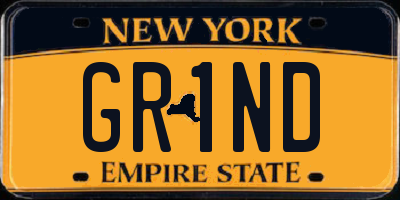 NEW YORK

GR1ND

EMPIRE STATE